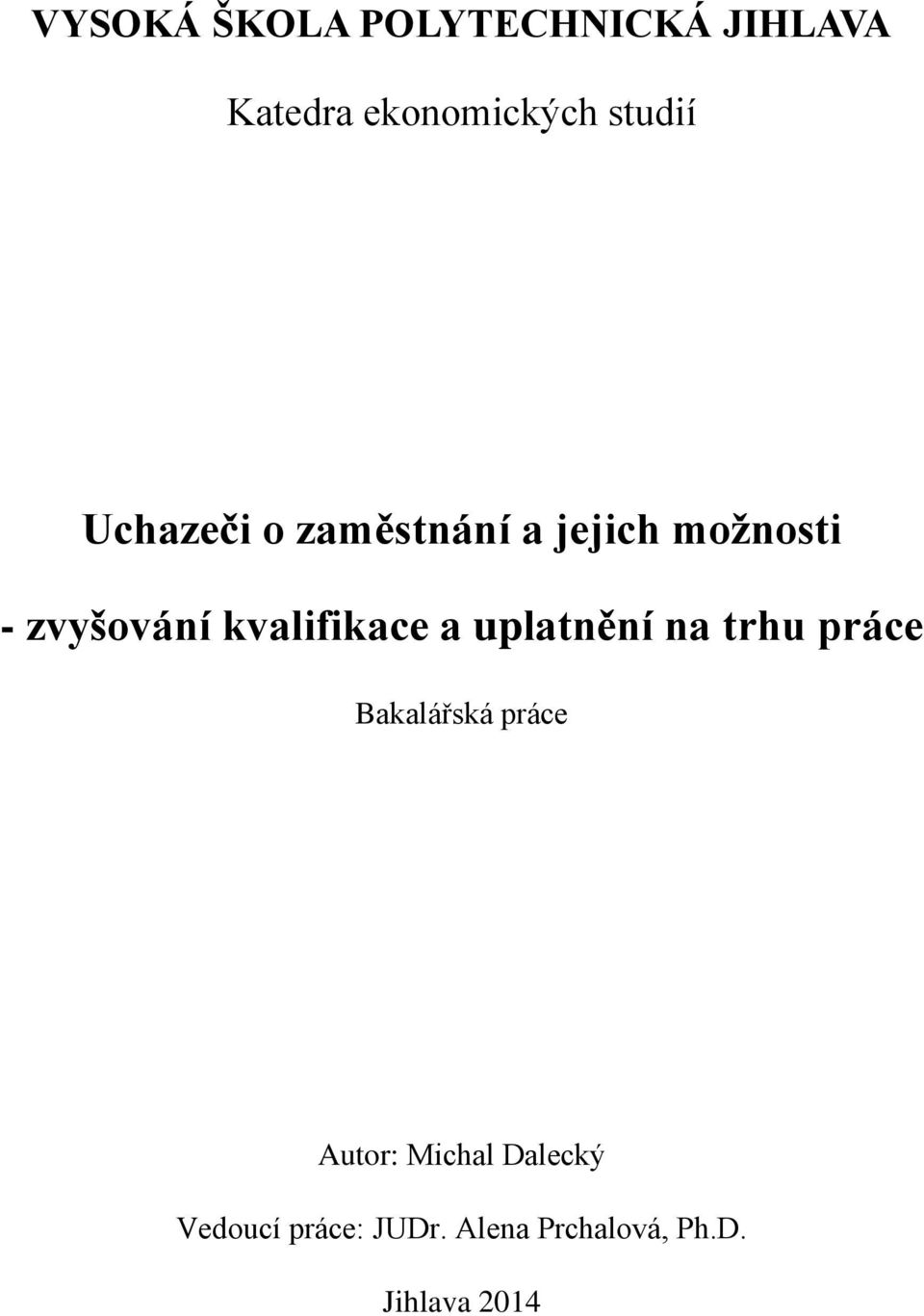 VYSOKÁ ŠKOLA POLYTECHNICKÁ JIHLAVA

Katedra ekonomických studií

Uchazeči o zaměstnání a jejich možnosti

- zvyšování kvalifikace a uplatnění na trhu práce

Bakalářská práce

Autor: Michal Dalecký

Vedoucí práce: JUDr. Alena Prchalová, Ph.D.

Jihlava 2014